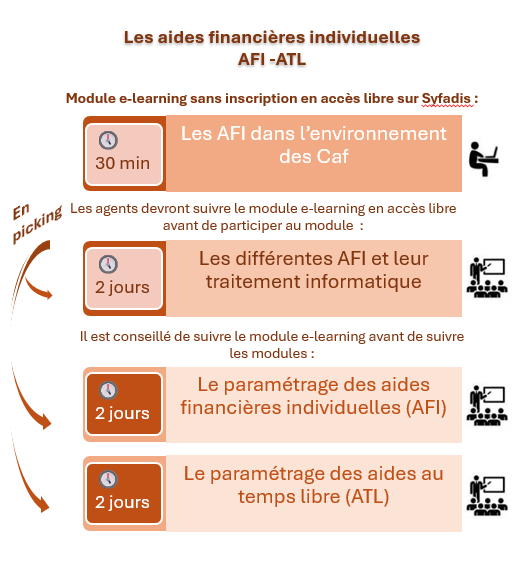 Les aides financières individuelles
AFI -ATL

Module e-learning sans inscription en accès libre sur Syfadis :

30 min

Les AFI dans l'environnement des Caf

En picking

Les agents devront suivre le module e-learning en accès libre avant de participer au module :

2 jours

Les différentes AFI et leur traitement informatique

Il est conseillé de suivre le module e-learning avant de suivre les modules :

2 jours

Le paramétrage des aides financières individuelles (AFI)

2 jours

Le paramétrage des aides au temps libre (ATL)